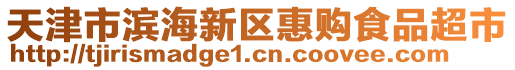 天津市滨海新区惠购食品超市
http://tjirismadge1.cn.coovee.com